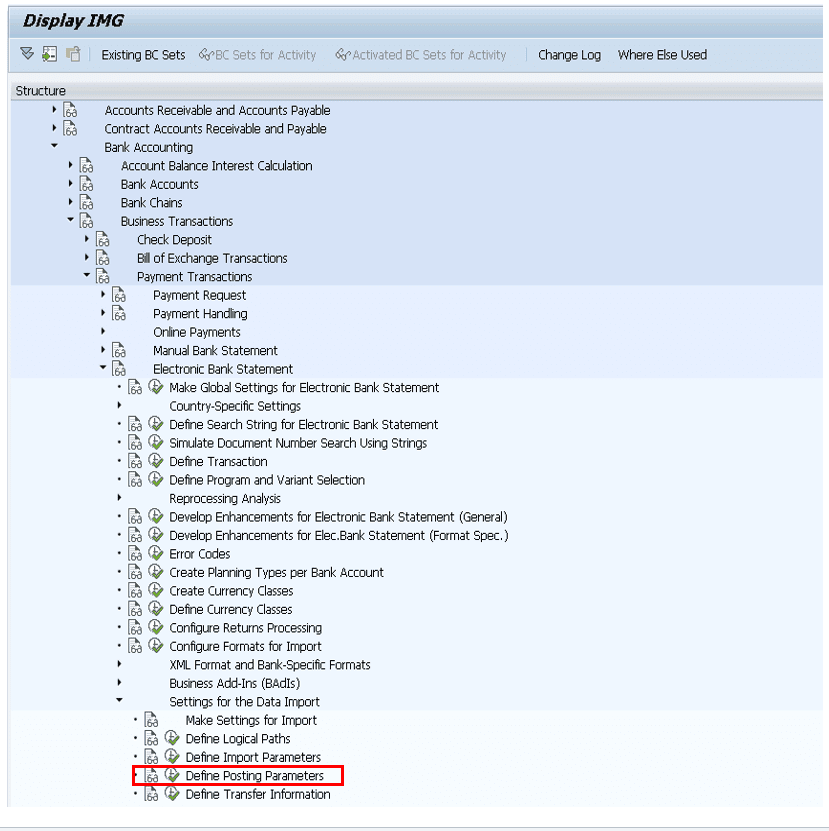 Display IMG

Existing BC Sets   BC Sets for Activity   Activated BC Sets for Activity   Change Log   Where Else Used

Structure

Accounts Receivable and Accounts Payable
Contract Accounts Receivable and Payable
Bank Accounting
Account Balance Interest Calculation
Bank Accounts
Bank Chains
Business Transactions
Check Deposit
Bill of Exchange Transactions
Payment Transactions
Payment Request
Payment Handling
Online Payments
Manual Bank Statement
Electronic Bank Statement
Make Global Settings for Electronic Bank Statement
Country-Specific Settings
Define Search String for Electronic Bank Statement
Simulate Document Number Search Using Strings
Define Transaction
Define Program and Variant Selection
Reprocessing Analysis
Develop Enhancements for Electronic Bank Statement (General)
Develop Enhancements for Elec.Bank Statement (Format Spec.)
Error Codes
Create Planning Types per Bank Account
Create Currency Classes
Define Currency Classes
Configure Returns Processing
Configure Formats for Import
XML Format and Bank-Specific Formats
Business Add-Ins (BAdIs)
Settings for the Data Import
Make Settings for Import
Define Logical Paths
Define Import Parameters
Define Posting Parameters
Define Transfer Information